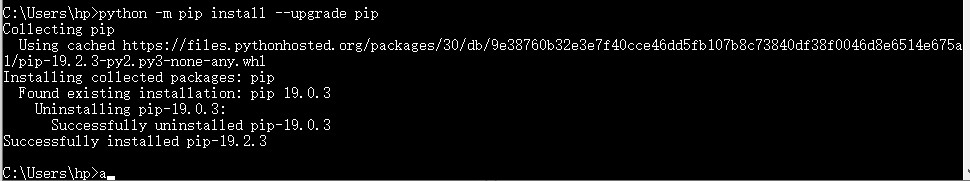 C:\Users\hp>python -m pip install --upgrade pip
Collecting pip
  Using cached https://files.pythonhosted.org/packages/30/db/9e38760b32e3e7f40cce46dd5fb107b8c73840df38f0046d8e6514e675a1/pip-19.2.3-py2.py3-none-any.whl
Installing collected packages: pip
  Found existing installation: pip 19.0.3
    Uninstalling pip-19.0.3:
      Successfully uninstalled pip-19.0.3
Successfully installed pip-19.2.3

C:\Users\hp>a